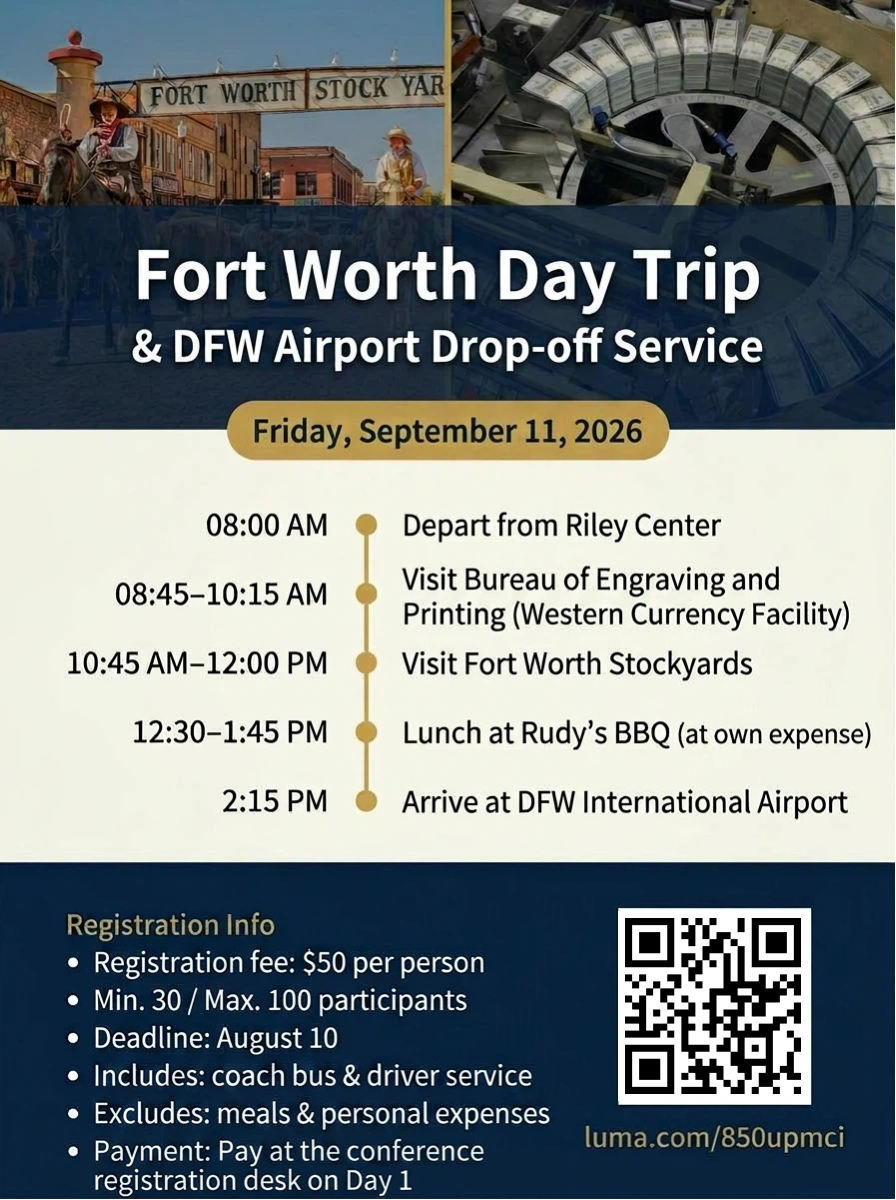 FORT WORTH STOCK YAR

Fort Worth Day Trip
& DFW Airport Drop-off Service

Friday, September 11, 2026

08:00 AM Depart from Riley Center

08:45–10:15 AM Visit Bureau of Engraving and Printing (Western Currency Facility)

10:45 AM–12:00 PM Visit Fort Worth Stockyards

12:30–1:45 PM Lunch at Rudy's BBQ (at own expense)

2:15 PM Arrive at DFW International Airport

Registration Info
• Registration fee: $50 per person
• Min. 30 / Max. 100 participants
• Deadline: August 10
• Includes: coach bus & driver service
• Excludes: meals & personal expenses
• Payment: Pay at the conference registration desk on Day 1

luma.com/850upmci